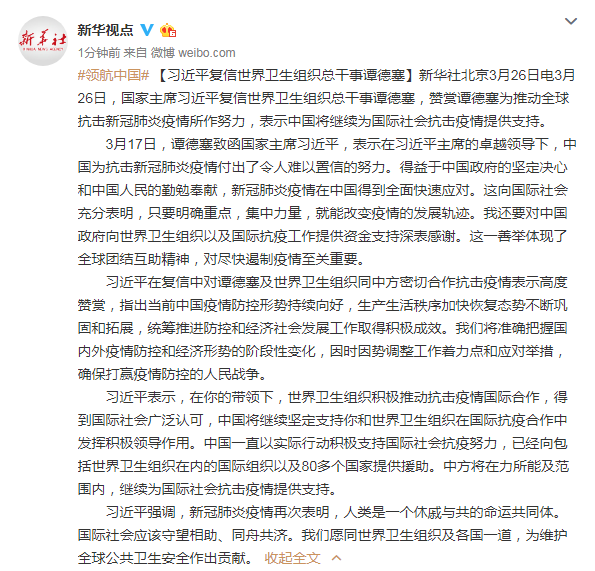 新华社

新华视点

1分钟前 来自 微博 weibo.com

#领航中国# 【习近平复信世界卫生组织总干事谭德塞】新华社北京3月26日电3月26日，国家主席习近平复信世界卫生组织总干事谭德塞，赞赏谭德塞为推动全球抗击新冠肺炎疫情所作努力，表示中国将继续为国际社会抗击疫情提供支持。

3月17日，谭德塞致函国家主席习近平，表示在习近平主席的卓越领导下，中国为抗击新冠肺炎疫情付出了令人难以置信的努力。得益于中国政府的坚定决心和中国人民的勤勉奉献，新冠肺炎疫情在中国得到全面快速应对。这向国际社会充分表明，只要明确重点，集中力量，就能改变疫情的发展轨迹。我还要对中国政府向世界卫生组织以及国际抗疫工作提供资金支持深表感谢。这一善举体现了全球团结互助精神，对尽快遏制疫情至关重要。

习近平在复信中对谭德塞及世界卫生组织同中方密切合作抗击疫情表示高度赞赏，指出当前中国疫情防控形势持续向好，生产生活秩序加快恢复态势不断巩固和拓展，统筹推进防控和经济社会发展工作取得积极成效。我们将准确把握国内外疫情防控和经济形势的阶段性变化，因时因势调整工作着力点和应对举措，确保打赢疫情防控的人民战争。

习近平表示，在你的带领下，世界卫生组织积极推动抗击疫情国际合作，得到国际社会广泛认可，中国将继续坚定支持你和世界卫生组织在国际抗疫合作中发挥积极领导作用。中国一直以实际行动积极支持国际社会抗疫努力，已经向包括世界卫生组织在内的国际组织以及80多个国家提供援助。中方将在力所能及范围内，继续为国际社会抗击疫情提供支持。

习近平强调，新冠肺炎疫情再次表明，人类是一个休戚与共的命运共同体。国际社会应该守望相助、同舟共济。我们愿同世界卫生组织及各国一道，为维护全球公共卫生安全作出贡献。 收起全文